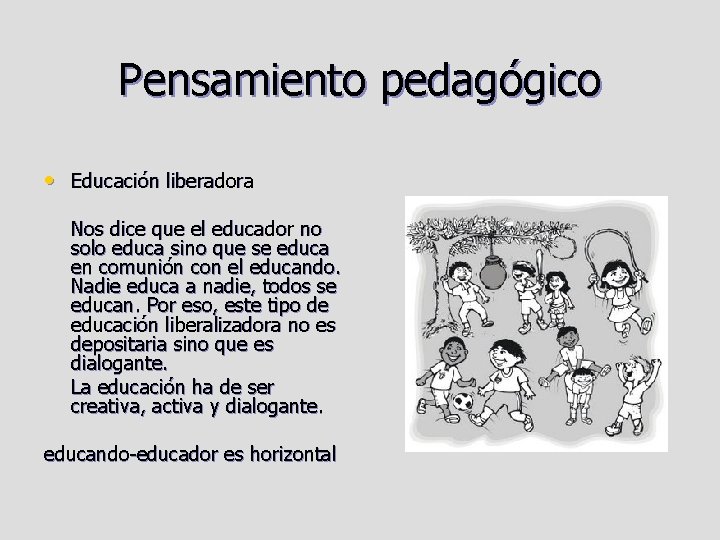 Pensamiento pedagógico

• Educación liberadora

Nos dice que el educador no solo educa sino que se educa en comunión con el educando. Nadie educa a nadie, todos se educan. Por eso, este tipo de educación liberalizadora no es depositaria sino que es dialogante.

La educación ha de ser creativa, activa y dialogante.

educando-educador es horizontal